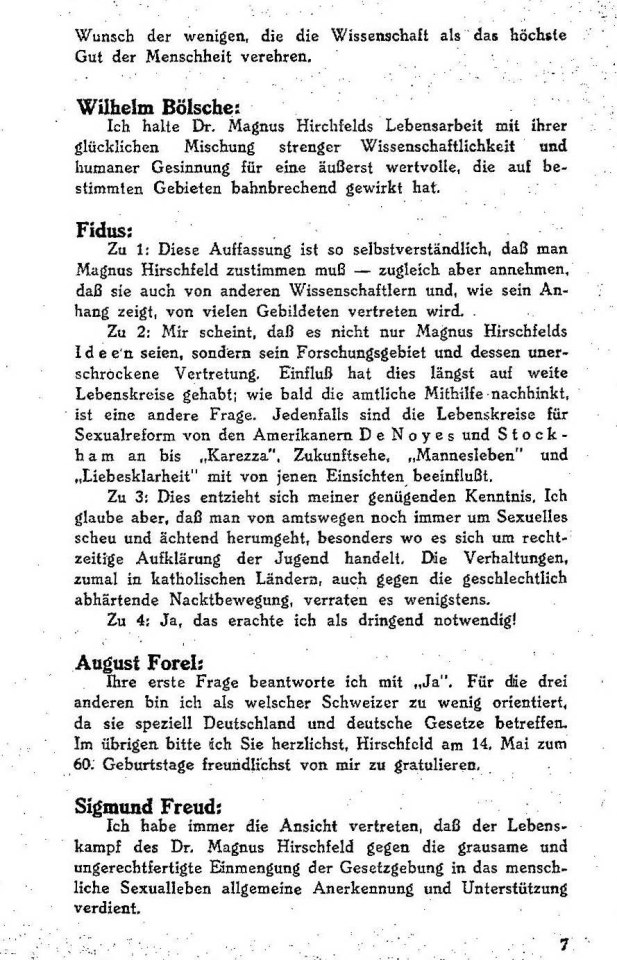 Wunsch der wenigen, die die Wissenschaft als das höchste Gut der Menschheit verehren.

Wilhelm Bölsche:
Ich halte Dr. Magnus Hirchfelds Lebensarbeit mit ihrer glücklichen Mischung strenger Wissenschaftlichkeit und humaner Gesinnung für eine äußerst wertvolle, die auf bestimmten Gebieten bahnbrechend gewirkt hat.

Fidus:
Zu 1: Diese Auffassung ist so selbstverständlich, daß man Magnus Hirschfeld zustimmen muß — zugleich aber annehmen, daß sie auch von anderen Wissenschaftlern und, wie sein Anhang zeigt, von vielen Gebildeten vertreten wird.

Zu 2: Mir scheint, daß es nicht nur Magnus Hirschfelds Ideen seien, sondern sein Forschungsgebiet und dessen unerschrockene Vertretung. Einfluß hat dies längst auf weite Lebenskreise gehabt; wie bald die amtliche Mithilfe nachhinkt, ist eine andere Frage. Jedenfalls sind die Lebenskreise für Sexualreform von den Amerikanern De Noyes und Stockham an bis „Karezza", Zukunftsehe, „Mannesleben" und „Liebesklarheit" mit von jenen Einsichten beeinflußt.

Zu 3: Dies entzieht sich meiner genügenden Kenntnis. Ich glaube aber, daß man von amtswegen noch immer um Sexuelles scheu und ächtend herumgeht, besonders wo es sich um rechtzeitige Aufklärung der Jugend handelt. Die Verhaltungen, zumal in katholischen Ländern, auch gegen die geschlechtlich abhärtende Nacktbewegung, verraten es wenigstens.

Zu 4: Ja, das erachte ich als dringend notwendig!

August Forel:
Ihre erste Frage beantworte ich mit „Ja". Für die drei anderen bin ich als welscher Schweizer zu wenig orientiert, da sie speziell Deutschland und deutsche Gesetze betreffen. Im übrigen bitte ich Sie herzlichst, Hirschfeld am 14. Mai zum 60. Geburtstage freundlichst von mir zu gratulieren.

Sigmund Freud:
Ich habe immer die Ansicht vertreten, daß der Lebenskampf des Dr. Magnus Hirschfeld gegen die grausame und ungerechtfertigte Einmengung der Gesetzgebung in das menschliche Sexualleben allgemeine Anerkennung und Unterstützung verdient.

7